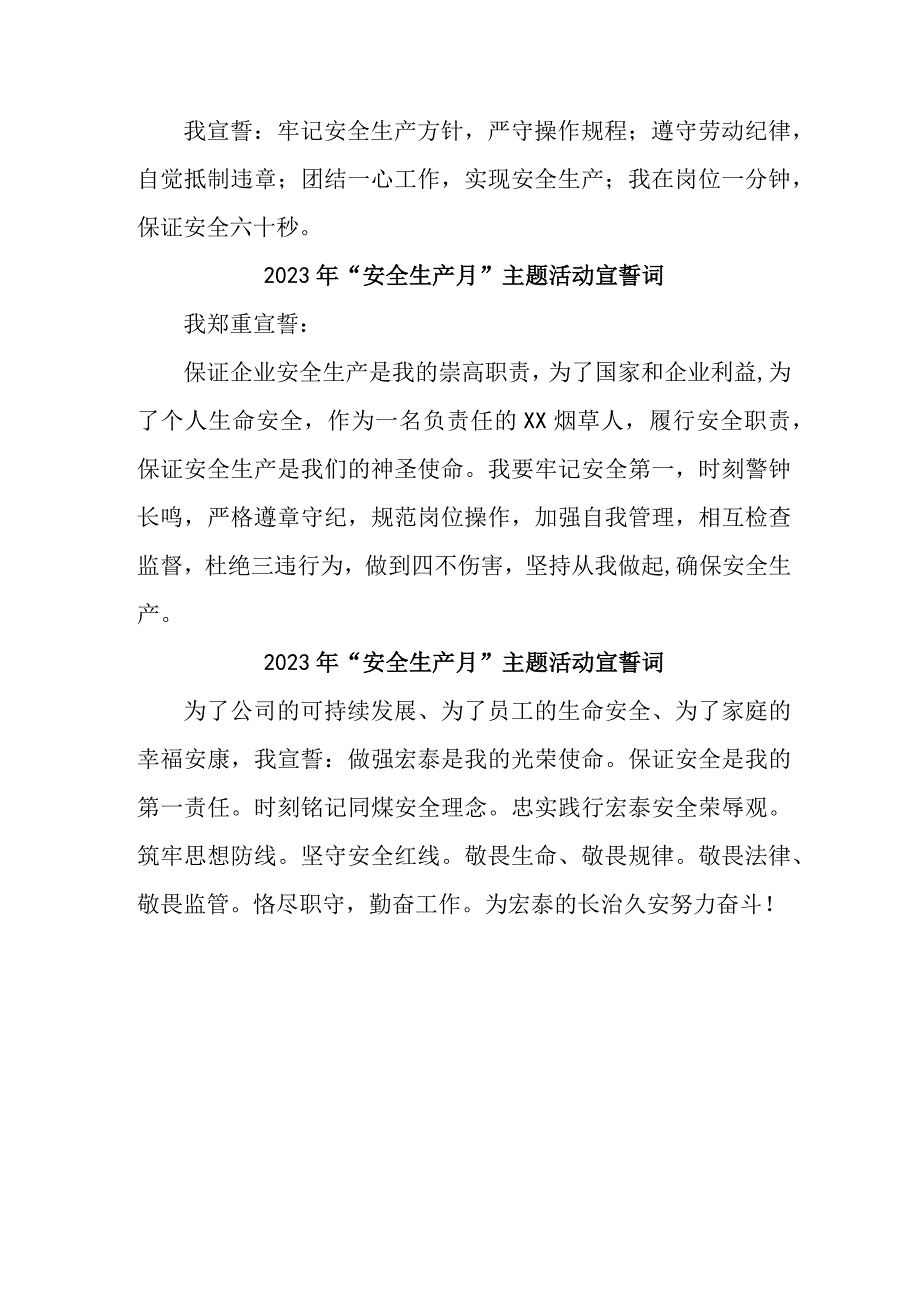 我宣誓：牢记安全生产方针，严守操作规程；遵守劳动纪律，自觉抵制违章；团结一心工作，实现安全生产；我在岗位一分钟，保证安全六十秒。

2023年“安全生产月”主题活动宣誓词

我郑重宣誓：

保证企业安全生产是我的崇高职责，为了国家和企业利益,为了个人生命安全，作为一名负责任的XX烟草人，履行安全职责，保证安全生产是我们的神圣使命。我要牢记安全第一，时刻警钟长鸣，严格遵章守纪，规范岗位操作，加强自我管理，相互检查监督，杜绝三违行为，做到四不伤害，坚持从我做起,确保安全生产。

2023年“安全生产月”主题活动宣誓词

为了公司的可持续发展、为了员工的生命安全、为了家庭的幸福安康，我宣誓：做强宏泰是我的光荣使命。保证安全是我的第一责任。时刻铭记同煤安全理念。忠实践行宏泰安全荣辱观。筑牢思想防线。坚守安全红线。敬畏生命、敬畏规律。敬畏法律、敬畏监管。恪尽职守，勤奋工作。为宏泰的长治久安努力奋斗！